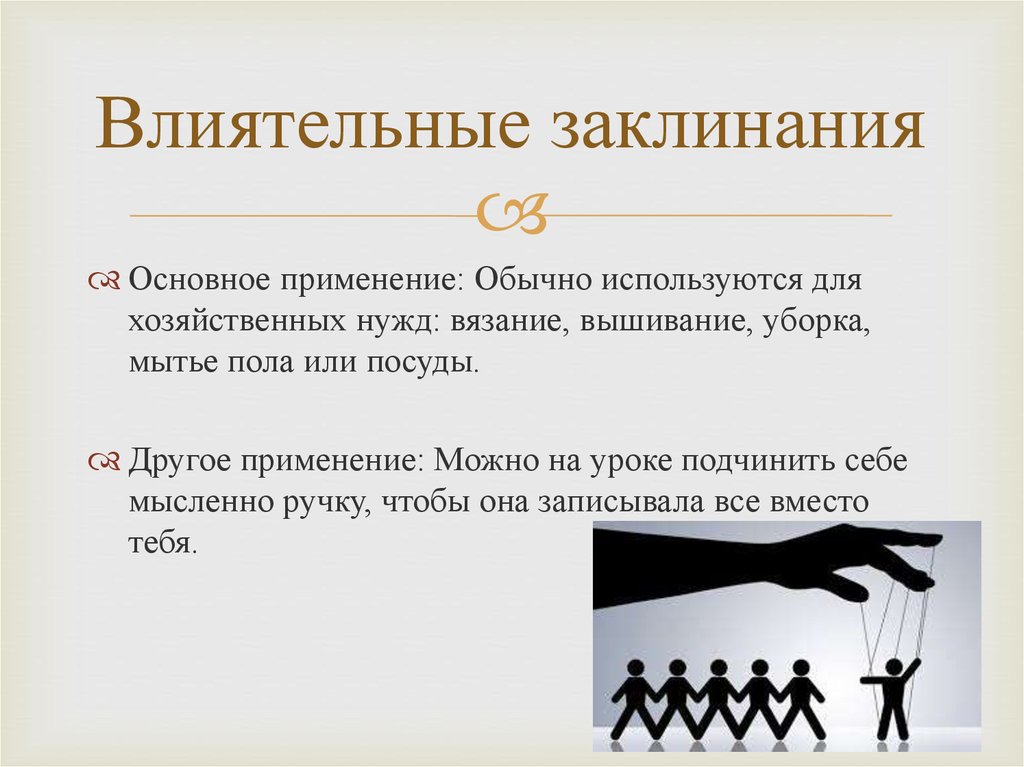 Влиятельные заклинания

Основное применение: Обычно используются для хозяйственных нужд: вязание, вышивание, уборка, мытье пола или посуды.

Другое применение: Можно на уроке подчинить себе мысленно ручку, чтобы она записывала все вместо тебя.